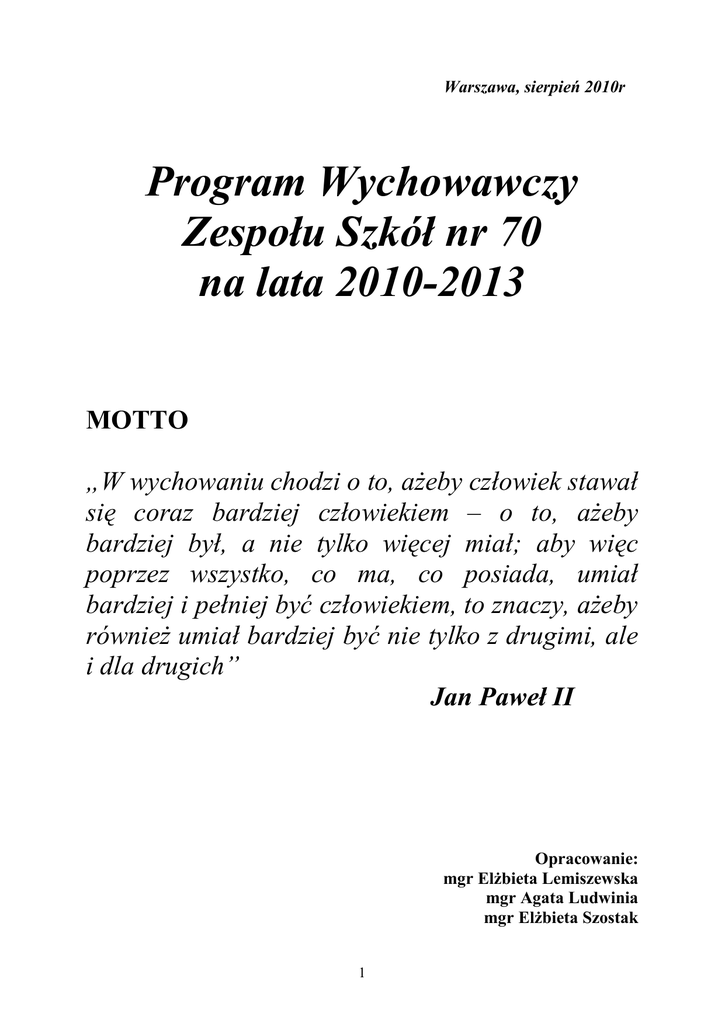 Warszawa, sierpień 2010r

Program Wychowawczy
Zespołu Szkół nr 70
na lata 2010-2013

MOTTO

„W wychowaniu chodzi o to, ażeby człowiek stawał się coraz bardziej człowiekiem – o to, ażeby bardziej był, a nie tylko więcej miał; aby więc poprzez wszystko, co ma, co posiada, umiał bardziej i pełniej być człowiekiem, to znaczy, ażeby również umiał bardziej być nie tylko z drugimi, ale i dla drugich”

Jan Paweł II

Opracowanie:
mgr Elżbieta Lemiszewska
mgr Agata Ludwinia
mgr Elżbieta Szostak

1